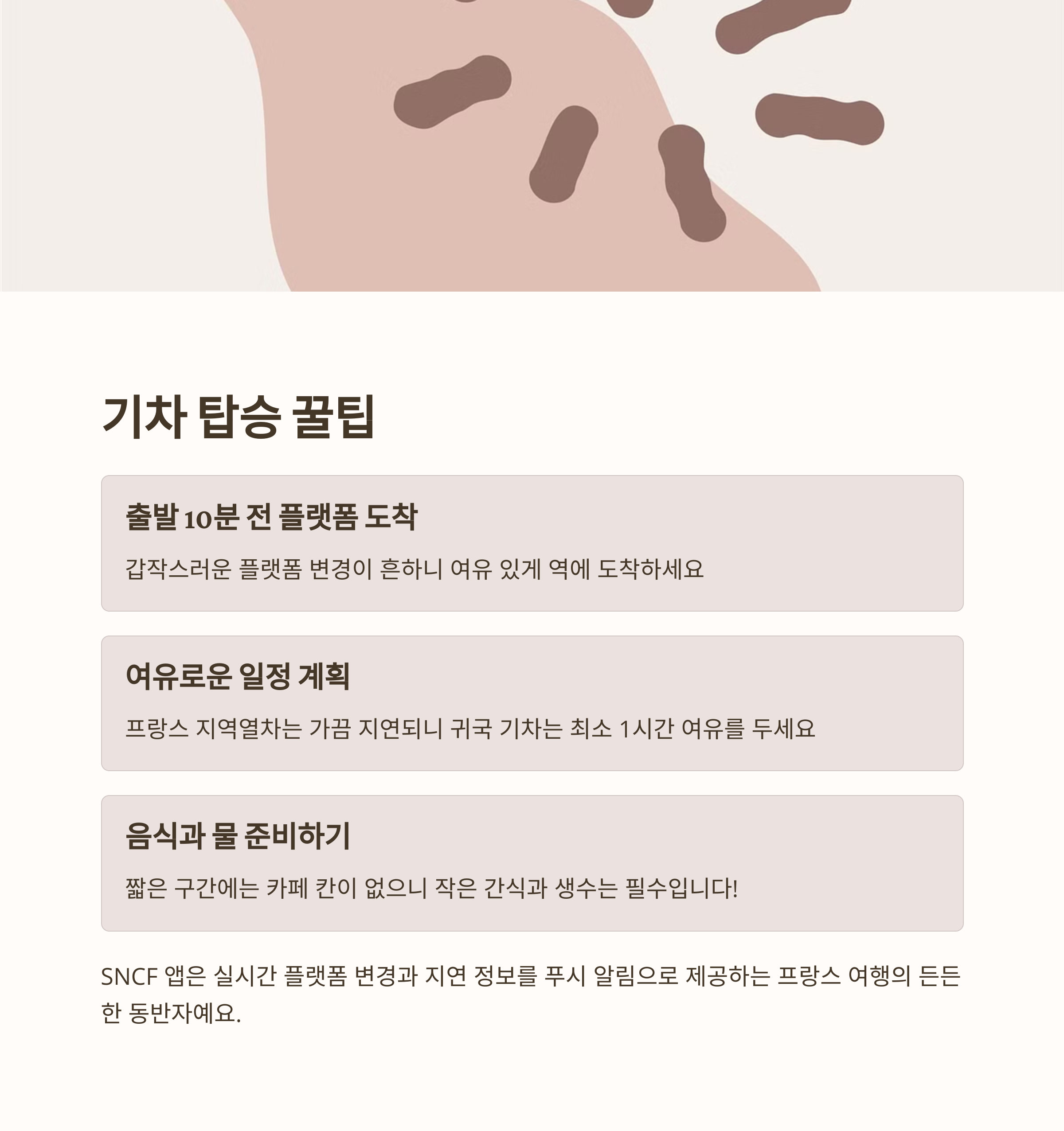 기차 탑승 꿀팁

출발 10분 전 플랫폼 도착

갑작스러운 플랫폼 변경이 흔하니 여유 있게 역에 도착하세요

여유로운 일정 계획

프랑스 지역열차는 가끔 지연되니 귀국 기차는 최소 1시간 여유를 두세요

음식과 물 준비하기

짧은 구간에는 카페 칸이 없으니 작은 간식과 생수는 필수입니다!

SNCF 앱은 실시간 플랫폼 변경과 지연 정보를 푸시 알림으로 제공하는 프랑스 여행의 든든한 동반자예요.